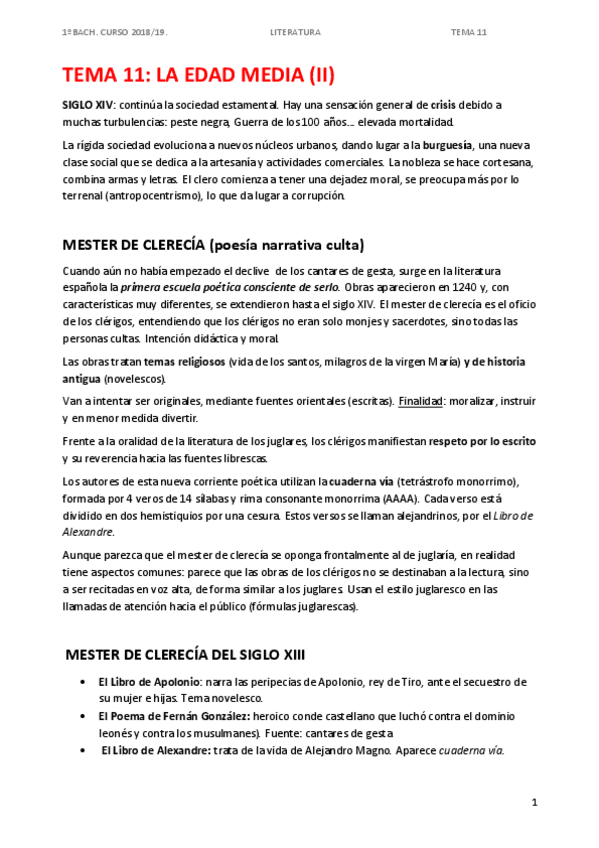 1º BACH. CURSO 2018/19.                LITERATURA                TEMA 11

TEMA 11: LA EDAD MEDIA (II)

SIGLO XIV: continúa la sociedad estamental. Hay una sensación general de crisis debido a muchas turbulencias: peste negra, Guerra de los 100 años… elevada mortalidad.

La rígida sociedad evoluciona a nuevos núcleos urbanos, dando lugar a la burguesía, una nueva clase social que se dedica a la artesanía y actividades comerciales. La nobleza se hace cortesana, combina armas y letras. El clero comienza a tener una dejadez moral, se preocupa más por lo terrenal (antropocentrismo), lo que da lugar a corrupción.

MESTER DE CLERECÍA (poesía narrativa culta)

Cuando aún no había empezado el declive de los cantares de gesta, surge en la literatura española la primera escuela poética consciente de serlo. Obras aparecieron en 1240 y, con características muy diferentes, se extendieron hasta el siglo XIV. El mester de clerecía es el oficio de los clérigos, entendiendo que los clérigos no eran solo monjes y sacerdotes, sino todas las personas cultas. Intención didáctica y moral.

Las obras tratan temas religiosos (vida de los santos, milagros de la virgen María) y de historia antigua (novelescos).

Van a intentar ser originales, mediante fuentes orientales (escritas). Finalidad: moralizar, instruir y en menor medida divertir.

Frente a la oralidad de la literatura de los juglares, los clérigos manifiestan respeto por lo escrito y su reverencia hacia las fuentes librescas.

Los autores de esta nueva corriente poética utilizan la cuaderna vía (tetrástrofo monorrimo), formada por 4 veros de 14 sílabas y rima consonante monorrima (AAAA). Cada verso está dividido en dos hemistiquios por una cesura. Estos versos se llaman alejandrinos, por el Libro de Alexandre.

Aunque parezca que el mester de clerecía se oponga frontalmente al de juglaría, en realidad tiene aspectos comunes: parece que las obras de los clérigos no se destinaban a la lectura, sino a ser recitadas en voz alta, de forma similar a los juglares. Usan el estilo juglaresco en las llamadas de atención hacia el público (fórmulas juglarescas).

MESTER DE CLERECÍA DEL SIGLO XIII

• El Libro de Apolonio: narra las peripecias de Apolonio, rey de Tiro, ante el secuestro de su mujer e hijas. Tema novelesco.
• El Poema de Fernán González: heroico conde castellano que luchó contra el dominio leonés y contra los musulmanes). Fuente: cantares de gesta
• El Libro de Alexandre: trata de la vida de Alejandro Magno. Aparece cuaderna vía.

1